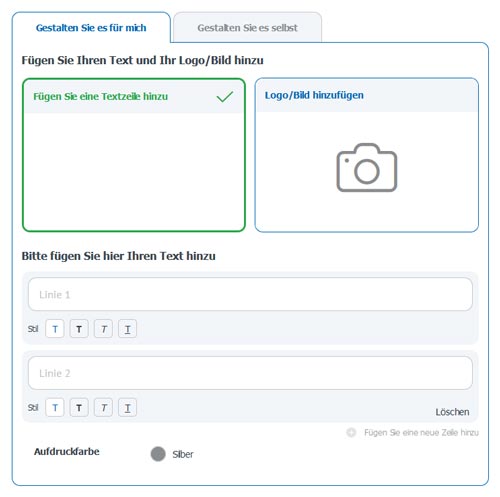 Gestalten Sie es für mich

Gestalten Sie es selbst

Fügen Sie Ihren Text und Ihr Logo/Bild hinzu

Fügen Sie eine Textzeile hinzu

Logo/Bild hinzufügen

Bitte fügen Sie hier Ihren Text hinzu

Linie 1

Stil T T T T

Linie 2

Stil T T T T

Löschen

Fügen Sie eine neue Zeile hinzu

Aufdruckfarbe

Silber